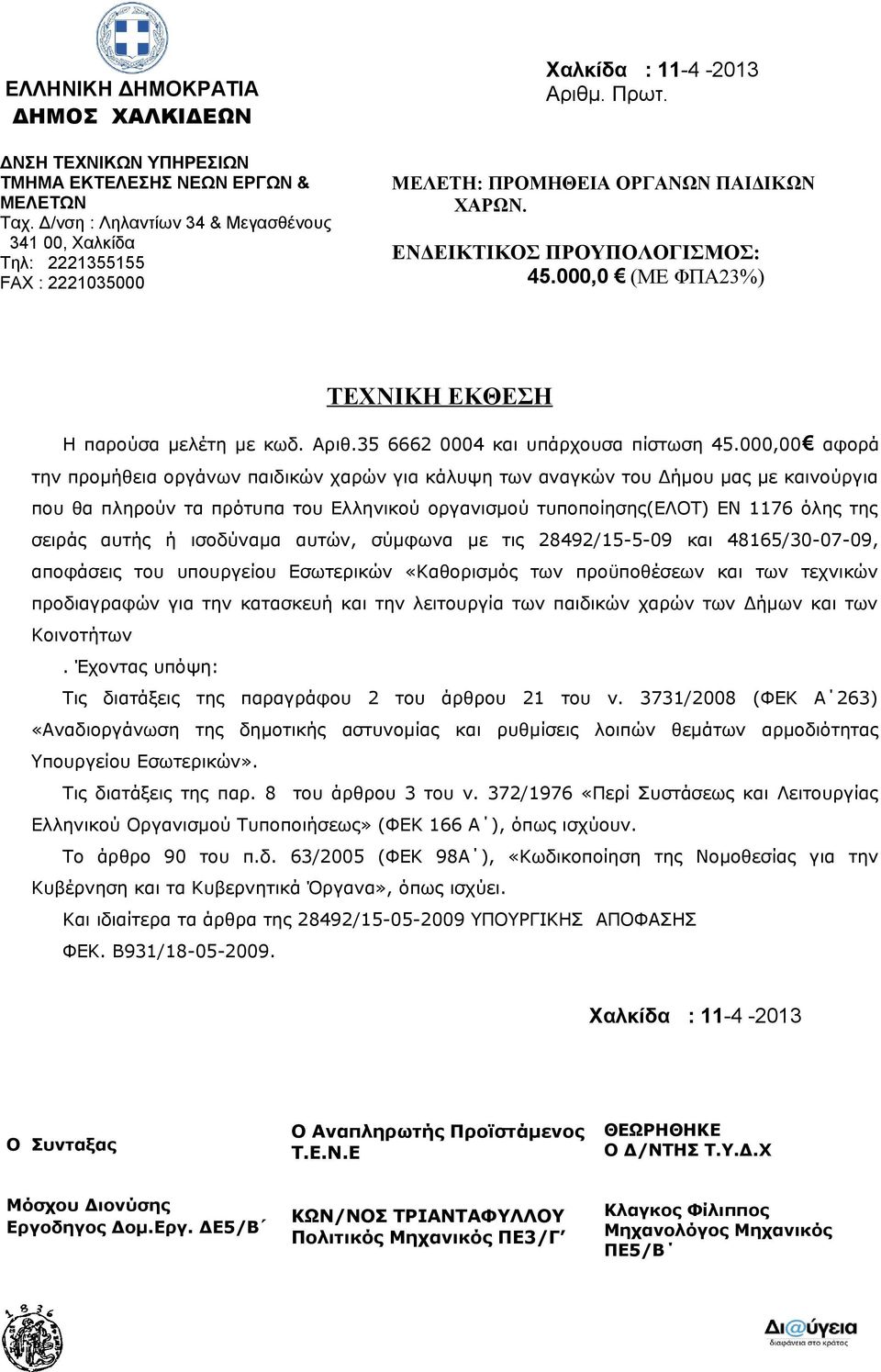 ΕΛΛΗΝΙΚΗ ΔΗΜΟΚΡΑΤΙΑ
ΔΗΜΟΣ ΧΑΛΚΙΔΕΩΝ

ΔΝΣΗ ΤΕΧΝΙΚΩΝ ΥΠΗΡΕΣΙΩΝ
ΤΜΗΜΑ ΕΚΤΕΛΕΣΗΣ ΝΕΩΝ ΕΡΓΩΝ & ΜΕΛΕΤΩΝ
Ταχ. Δ/νση : Ληλαντίων 34 & Μεγασθένους
341 00, Χαλκίδα
Τηλ: 2221355155
FAX : 2221035000

Χαλκίδα : 11-4 -2013
Αριθμ. Πρωτ.

ΜΕΛΕΤΗ: ΠΡΟΜΗΘΕΙΑ ΟΡΓΑΝΩΝ ΠΑΙΔΙΚΩΝ ΧΑΡΩΝ.

ΕΝΔΕΙΚΤΙΚΟΣ ΠΡΟΥΠΟΛΟΓΙΣΜΟΣ: 45.000,0 € (ΜΕ ΦΠΑ23%)

ΤΕΧΝΙΚΗ ΕΚΘΕΣΗ

Η παρούσα μελέτη με κωδ. Αριθ.35 6662 0004 και υπάρχουσα πίστωση 45.000,00€ αφορά την προμήθεια οργάνων παιδικών χαρών για κάλυψη των αναγκών του Δήμου μας με καινούργια που θα πληρούν τα πρότυπα του Ελληνικού οργανισμού τυποποίησης(ΕΛΟΤ) ΕΝ 1176 όλης της σειράς αυτής ή ισοδύναμα αυτών, σύμφωνα με τις 28492/15-5-09 και 48165/30-07-09, αποφάσεις του υπουργείου Εσωτερικών «Καθορισμός των προϋποθέσεων και των τεχνικών προδιαγραφών για την κατασκευή και την λειτουργία των παιδικών χαρών των Δήμων και των Κοινοτήτων

. Έχοντας υπόψη:

Τις διατάξεις της παραγράφου 2 του άρθρου 21 του ν. 3731/2008 (ΦΕΚ Α΄263) «Αναδιοργάνωση της δημοτικής αστυνομίας και ρυθμίσεις λοιπών θεμάτων αρμοδιότητας Υπουργείου Εσωτερικών».

Τις διατάξεις της παρ. 8 του άρθρου 3 του ν. 372/1976 «Περί Συστάσεως και Λειτουργίας Ελληνικού Οργανισμού Τυποποιήσεως» (ΦΕΚ 166 Α΄), όπως ισχύουν.

Το άρθρο 90 του π.δ. 63/2005 (ΦΕΚ 98Α΄), «Κωδικοποίηση της Νομοθεσίας για την Κυβέρνηση και τα Κυβερνητικά Όργανα», όπως ισχύει.

Και ιδιαίτερα τα άρθρα της 28492/15-05-2009 ΥΠΟΥΡΓΙΚΗΣ ΑΠΟΦΑΣΗΣ

ΦΕΚ. Β931/18-05-2009.

Χαλκίδα : 11-4 -2013

Ο Συνταξας

Μόσχου Διονύσης
Εργοδηγος Δομ.Εργ. ΔΕ5/Β΄

Ο Αναπληρωτής Προϊστάμενος Τ.Ε.Ν.Ε

ΚΩΝ/ΝΟΣ ΤΡΙΑΝΤΑΦΥΛΛΟΥ
Πολιτικός Μηχανικός ΠΕ3/Γ΄

ΘΕΩΡΗΘΗΚΕ
Ο Δ/ΝΤΗΣ Τ.Υ.Δ.Χ

Κλαγκος Φίλιππος
Μηχανολόγος Μηχανικός ΠΕ5/Β΄

1836

Δι@ύγεια
διαφάνεια στο κράτος